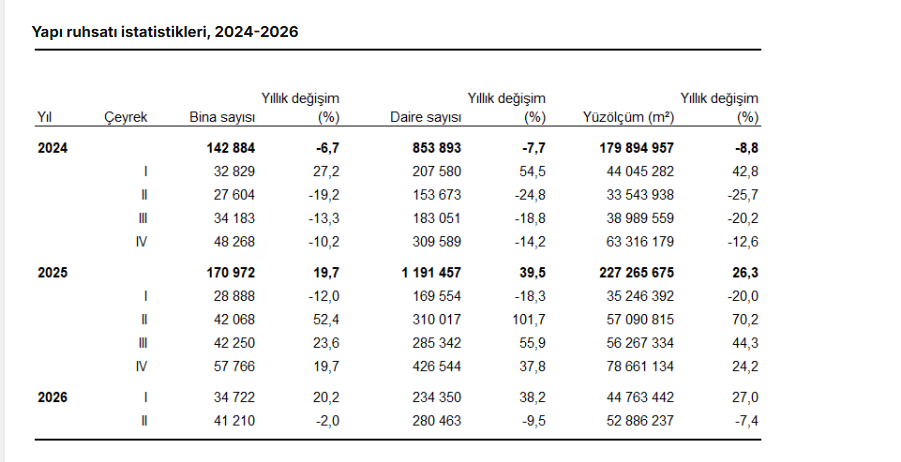 Yapı ruhsatı istatistikleri, 2024-2026

| Yıl | Çeyrek | Bina sayısı | Yıllık değişim (%) | Daire sayısı | Yıllık değişim (%) | Yüzölçüm (m²) | Yıllık değişim (%) |
|---|---|---|---|---|---|---|---|
| 2024 | | 142 884 | -6,7 | 853 893 | -7,7 | 179 894 957 | -8,8 |
| | I | 32 829 | 27,2 | 207 580 | 54,5 | 44 045 282 | 42,8 |
| | II | 27 604 | -19,2 | 153 673 | -24,8 | 33 543 938 | -25,7 |
| | III | 34 183 | -13,3 | 183 051 | -18,8 | 38 989 559 | -20,2 |
| | IV | 48 268 | -10,2 | 309 589 | -14,2 | 63 316 179 | -12,6 |
| 2025 | | 170 972 | 19,7 | 1 191 457 | 39,5 | 227 265 675 | 26,3 |
| | I | 28 888 | -12,0 | 169 554 | -18,3 | 35 246 392 | -20,0 |
| | II | 42 068 | 52,4 | 310 017 | 101,7 | 57 090 815 | 70,2 |
| | III | 42 250 | 23,6 | 285 342 | 55,9 | 56 267 334 | 44,3 |
| | IV | 57 766 | 19,7 | 426 544 | 37,8 | 78 661 134 | 24,2 |
| 2026 | I | 34 722 | 20,2 | 234 350 | 38,2 | 44 763 442 | 27,0 |
| | II | 41 210 | -2,0 | 280 463 | -9,5 | 52 886 237 | -7,4 |